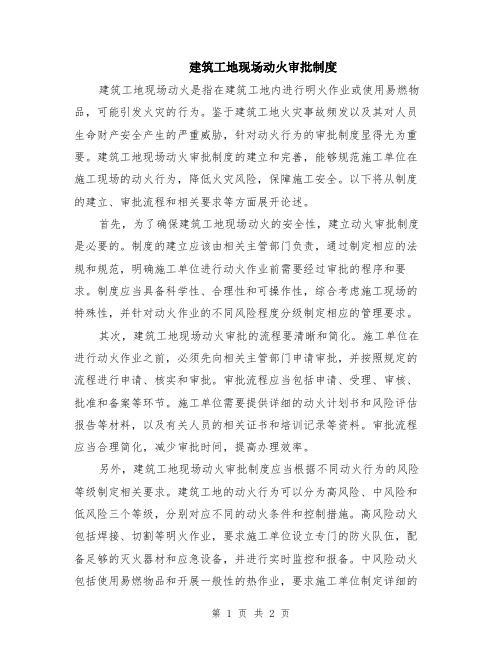 建筑工地现场动火审批制度

建筑工地现场动火是指在建筑工地内进行明火作业或使用易燃物品，可能引发火灾的行为。鉴于建筑工地火灾事故频发以及其对人员生命财产安全产生的严重威胁，针对动火行为的审批制度显得尤为重要。建筑工地现场动火审批制度的建立和完善，能够规范施工单位在施工现场的动火行为，降低火灾风险，保障施工安全。以下将从制度的建立、审批流程和相关要求等方面展开论述。

首先，为了确保建筑工地现场动火的安全性，建立动火审批制度是必要的。制度的建立应该由相关主管部门负责，通过制定相应的法规和规范，明确施工单位进行动火作业前需要经过审批的程序和要求。制度应当具备科学性、合理性和可操作性，综合考虑施工现场的特殊性，并针对动火作业的不同风险程度分级制定相应的管理要求。

其次，建筑工地现场动火审批的流程要清晰和简化。施工单位在进行动火作业之前，必须先向相关主管部门申请审批，并按照规定的流程进行申请、核实和审批。审批流程应当包括申请、受理、审核、批准和备案等环节。施工单位需要提供详细的动火计划书和风险评估报告等材料，以及有关人员的相关证书和培训记录等资料。审批流程应当合理简化，减少审批时间，提高办理效率。

另外，建筑工地现场动火审批制度应当根据不同动火行为的风险等级制定相关要求。建筑工地的动火行为可以分为高风险、中风险和低风险三个等级，分别对应不同的动火条件和控制措施。高风险动火包括焊接、切割等明火作业，要求施工单位设立专门的防火队伍，配备足够的灭火器材和应急设备，并进行实时监控和报备。中风险动火包括使用易燃物品和开展一般性的热作业，要求施工单位制定详细的

第 1 页 共 2 页